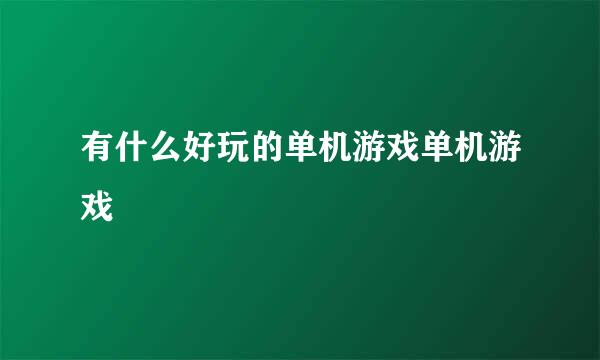 有什么好玩的单机游戏单机游戏